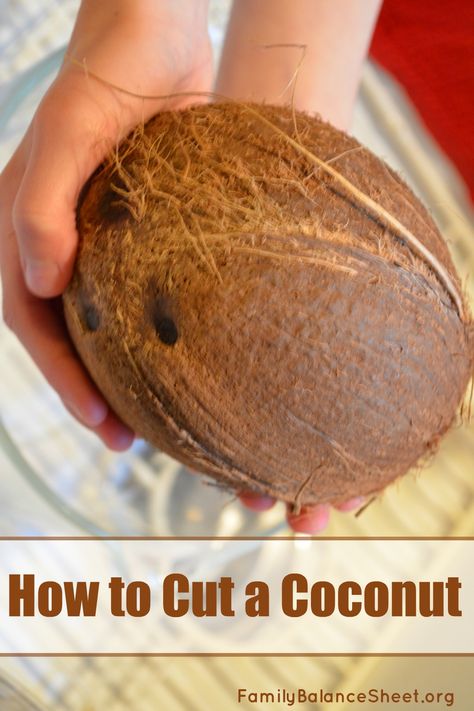 How to Cut a Coconut

FamilyBalanceSheet.org